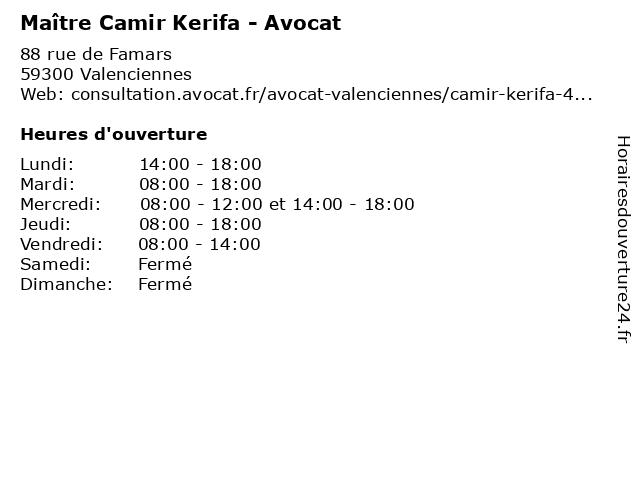 Maître Camir Kerifa - Avocat

88 rue de Famars
59300 Valenciennes
Web: consultation.avocat.fr/avocat-valenciennes/camir-kerifa-4...

Heures d'ouverture

| | |
|---|---|
| Lundi: | 14:00 - 18:00 |
| Mardi: | 08:00 - 18:00 |
| Mercredi: | 08:00 - 12:00 et 14:00 - 18:00 |
| Jeudi: | 08:00 - 18:00 |
| Vendredi: | 08:00 - 14:00 |
| Samedi: | Fermé |
| Dimanche: | Fermé |

Horairesdouverture24.fr